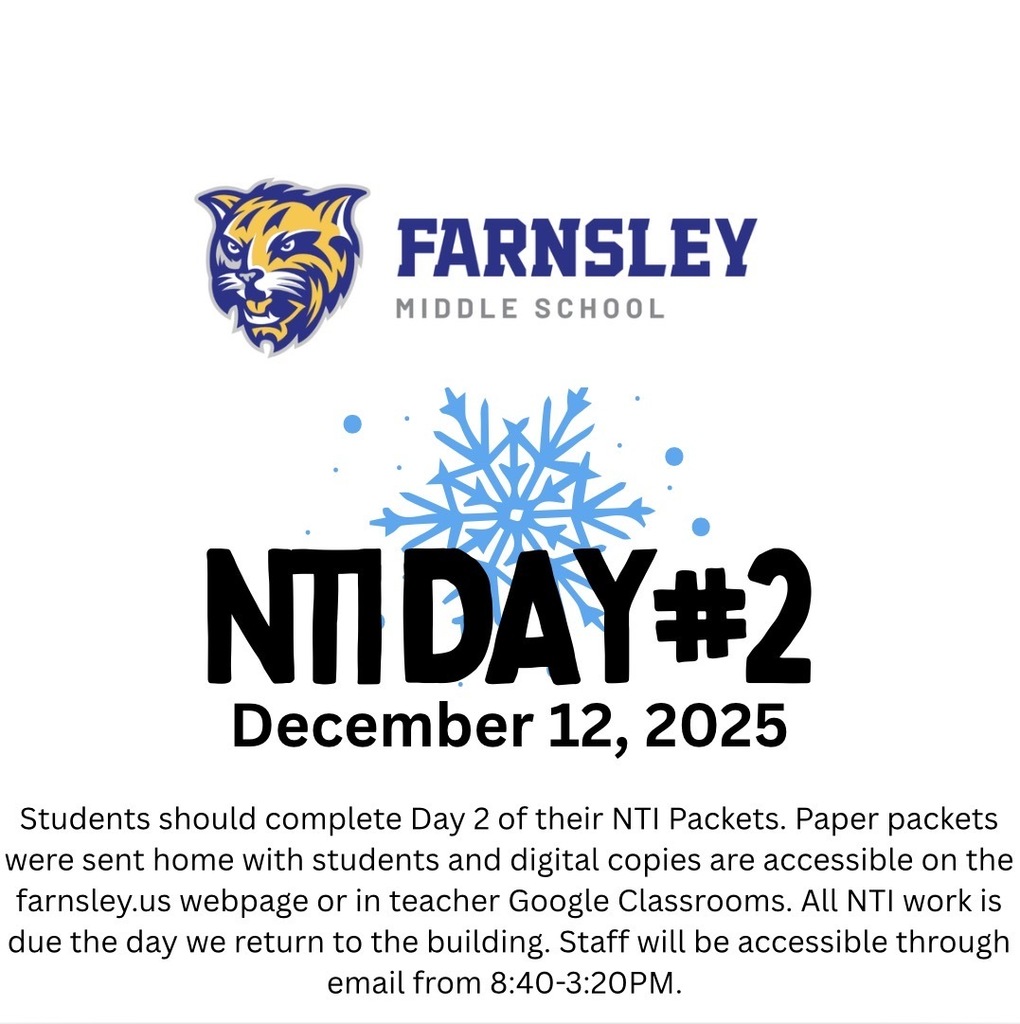 FARNSLEY
MIDDLE SCHOOL

NTI DAY #2
December 12, 2025

Students should complete Day 2 of their NTI Packets. Paper packets were sent home with students and digital copies are accessible on the farnsley.us webpage or in teacher Google Classrooms. All NTI work is due the day we return to the building. Staff will be accessible through email from 8:40-3:20PM.